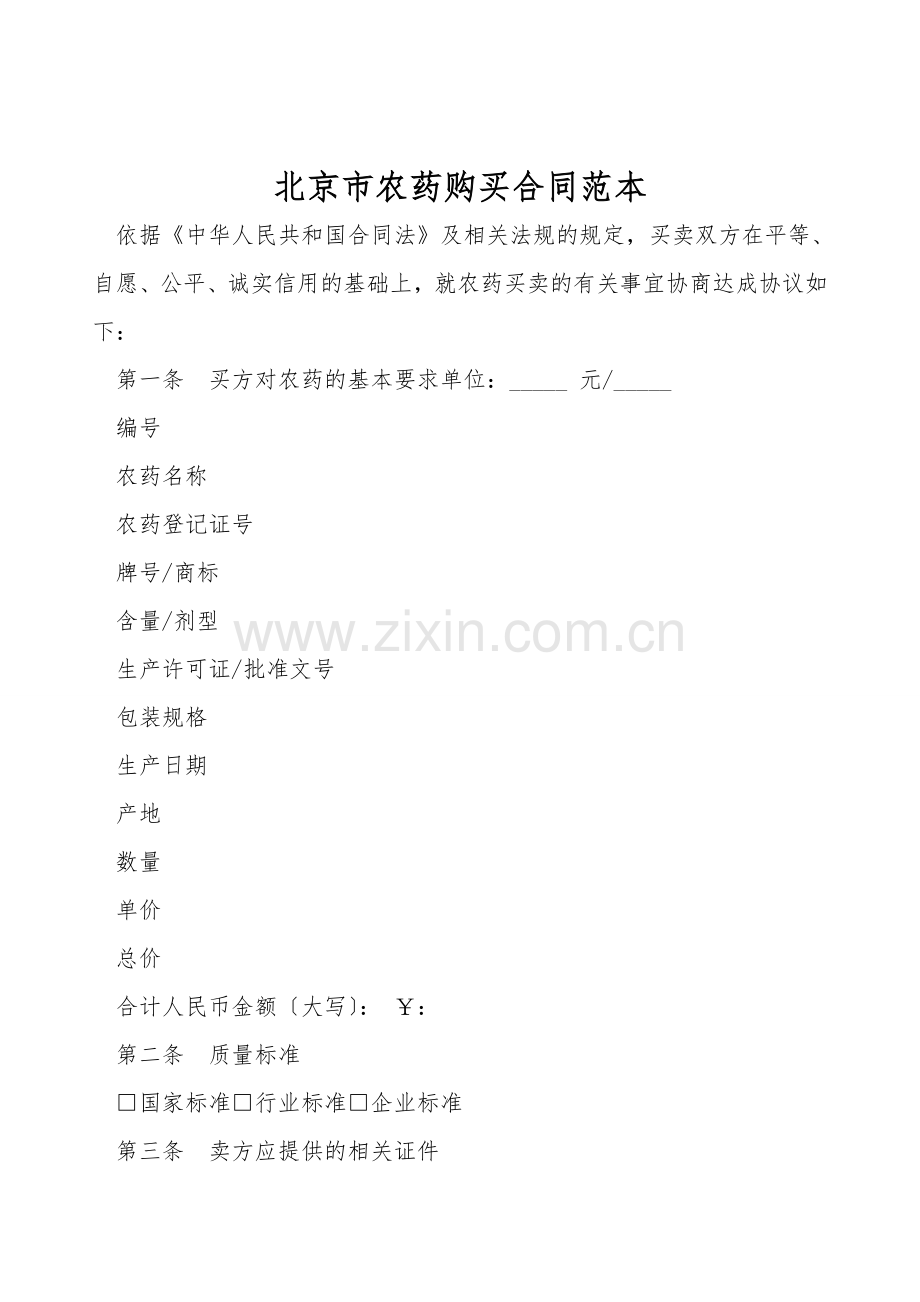 北京市农药购买合同范本

依据《中华人民共和国合同法》及相关法规的规定，买卖双方在平等、自愿、公平、诚实信用的基础上，就农药买卖的有关事宜协商达成协议如下：

第一条 买方对农药的基本要求单位：____ 元/____

编号

农药名称

农药登记证号

牌号/商标

含量/剂型

生产许可证/批准文号

包装规格

生产日期

产地

数量

单价

总价

合计人民币金额〔大写〕： ￥：

第二条 质量标准

☐国家标准☐行业标准☐企业标准

第三条 卖方应提供的相关证件

www.zixin.com.cn